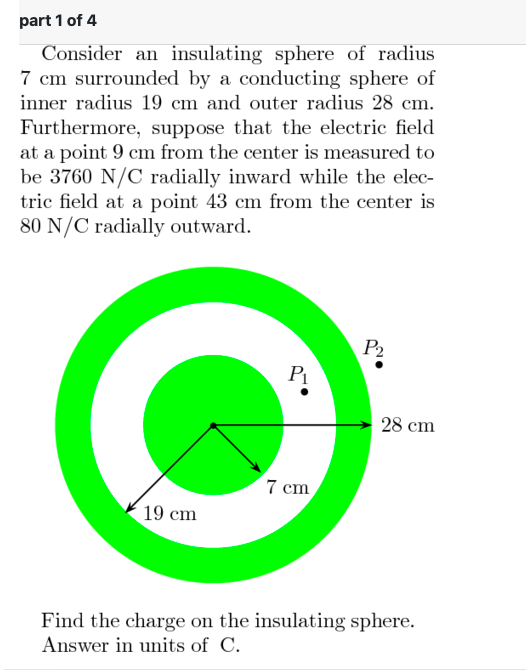 part 1 of 4

Consider an insulating sphere of radius 7 cm surrounded by a conducting sphere of inner radius 19 cm and outer radius 28 cm. Furthermore, suppose that the electric field at a point 9 cm from the center is measured to be 3760 N/C radially inward while the electric field at a point 43 cm from the center is 80 N/C radially outward.

$P_2$
$P_1$
28 cm
7 cm
19 cm

Find the charge on the insulating sphere. Answer in units of C.